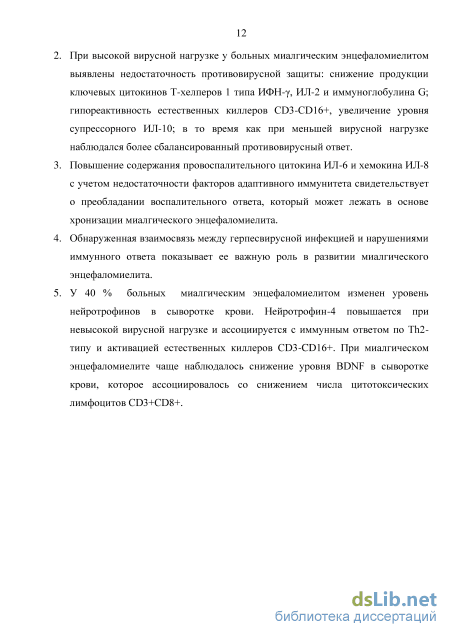 12

2. При высокой вирусной нагрузке у больных миалгическим энцефаломиелитом выявлены недостаточность противовирусной защиты: снижение продукции ключевых цитокинов Т-хелперов 1 типа ИФН-γ, ИЛ-2 и иммуноглобулина G; гипореактивность естественных киллеров CD3-CD16+, увеличение уровня супрессорного ИЛ-10; в то время как при меньшей вирусной нагрузке наблюдался более сбалансированный противовирусный ответ.

3. Повышение содержания провоспалительного цитокина ИЛ-6 и хемокина ИЛ-8 с учетом недостаточности факторов адаптивного иммунитета свидетельствует о преобладании воспалительного ответа, который может лежать в основе хронизации миалгического энцефаломиелита.

4. Обнаруженная взаимосвязь между герпесвирусной инфекцией и нарушениями иммунного ответа показывает ее важную роль в развитии миалгического энцефаломиелита.

5. У 40 % больных миалгическим энцефаломиелитом изменен уровень нейротрофинов в сыворотке крови. Нейротрофин-4 повышается при невысокой вирусной нагрузке и ассоциируется с иммунным ответом по Th2-типу и активацией естественных киллеров CD3-CD16+. При миалгическом энцефаломиелите чаще наблюдалось снижение уровня BDNF в сыворотке крови, которое ассоциировалось со снижением числа цитотоксических лимфоцитов CD3+CD8+.

dsLib.net
библиотека диссертаций